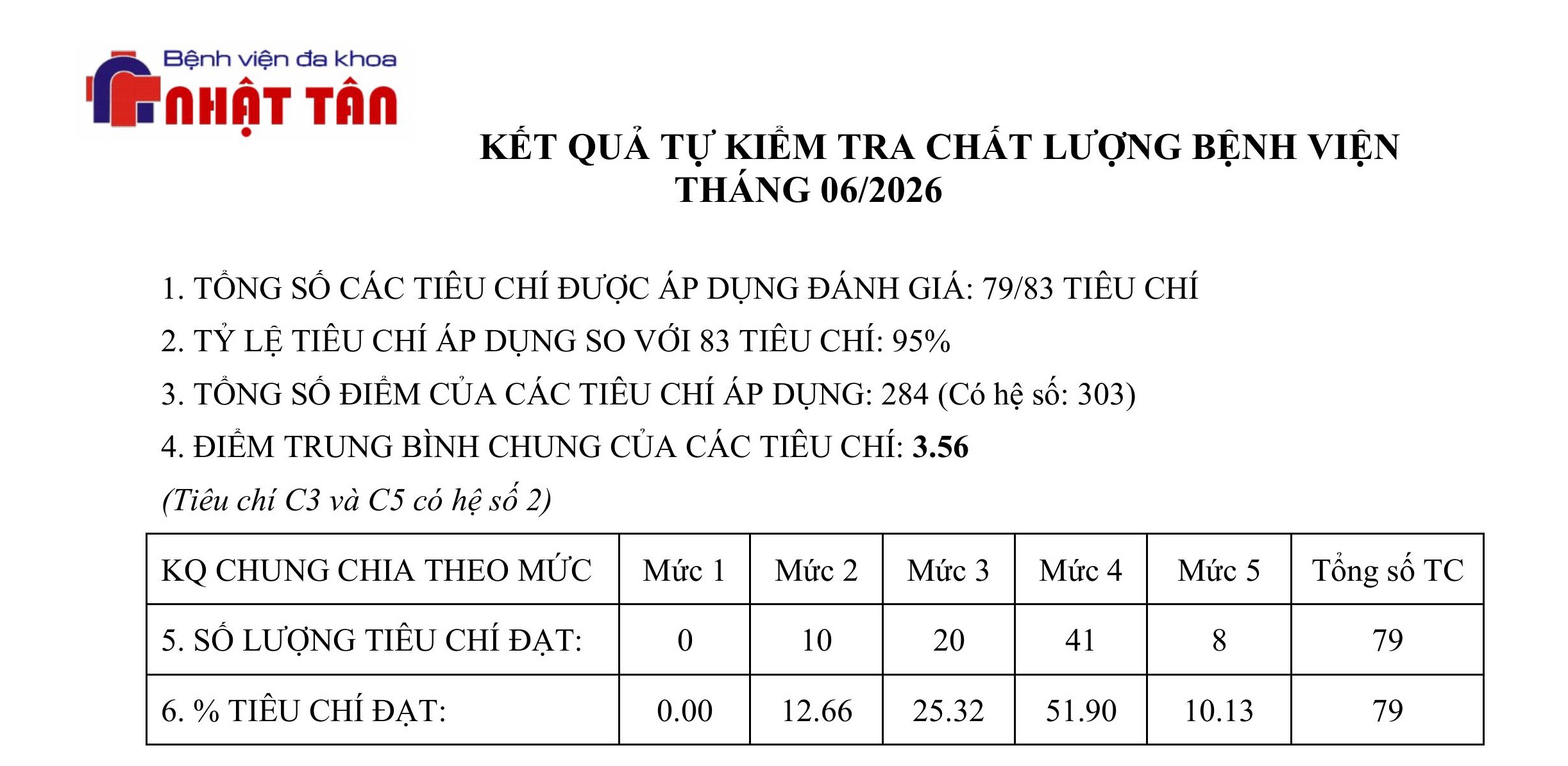 Bệnh viện đa khoa
NHẬT TÂN

KẾT QUẢ TỰ KIỂM TRA CHẤT LƯỢNG BỆNH VIỆN
THÁNG 06/2026

1. TỔNG SỐ CÁC TIÊU CHÍ ĐƯỢC ÁP DỤNG ĐÁNH GIÁ: 79/83 TIÊU CHÍ

2. TỶ LỆ TIÊU CHÍ ÁP DỤNG SO VỚI 83 TIÊU CHÍ: 95%

3. TỔNG SỐ ĐIỂM CỦA CÁC TIÊU CHÍ ÁP DỤNG: 284 (Có hệ số: 303)

4. ĐIỂM TRUNG BÌNH CHUNG CỦA CÁC TIÊU CHÍ: 3.56

(Tiêu chí C3 và C5 có hệ số 2)

| KQ CHUNG CHIA THEO MỨC | Mức 1 | Mức 2 | Mức 3 | Mức 4 | Mức 5 | Tổng số TC |
|---|---|---|---|---|---|---|
| 5. SỐ LƯỢNG TIÊU CHÍ ĐẠT: | 0 | 10 | 20 | 41 | 8 | 79 |
| 6. % TIÊU CHÍ ĐẠT: | 0.00 | 12.66 | 25.32 | 51.90 | 10.13 | 79 |